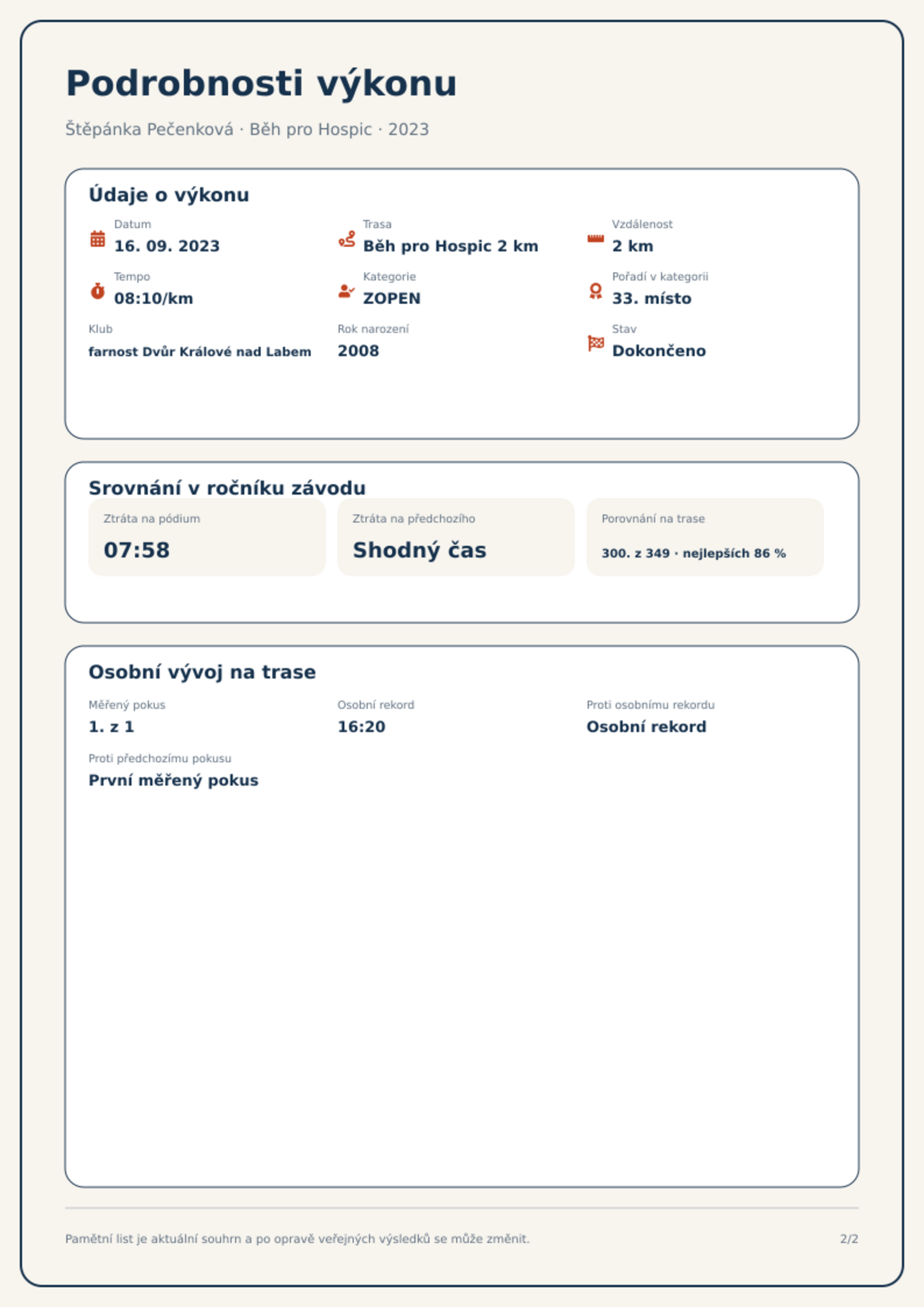 Podrobnosti výkonu

Štěpánka Pečenková · Běh pro Hospic · 2023

Údaje o výkonu

Datum
16. 09. 2023

Trasa
Běh pro Hospic 2 km

Vzdálenost
2 km

Tempo
08:10/km

Kategorie
ZOPEN

Pořadí v kategorii
33. místo

Klub
farnost Dvůr Králové nad Labem

Rok narození
2008

Stav
Dokončeno

Srovnání v ročníku závodu

Ztráta na pódium
07:58

Ztráta na předchozího
Shodný čas

Porovnání na trase
300. z 349 · nejlepších 86 %

Osobní vývoj na trase

Měřený pokus
1. z 1

Osobní rekord
16:20

Proti osobnímu rekordu
Osobní rekord

Proti předchozímu pokusu
První měřený pokus

Pamětní list je aktuální souhrn a po opravě veřejných výsledků se může změnit.

2/2